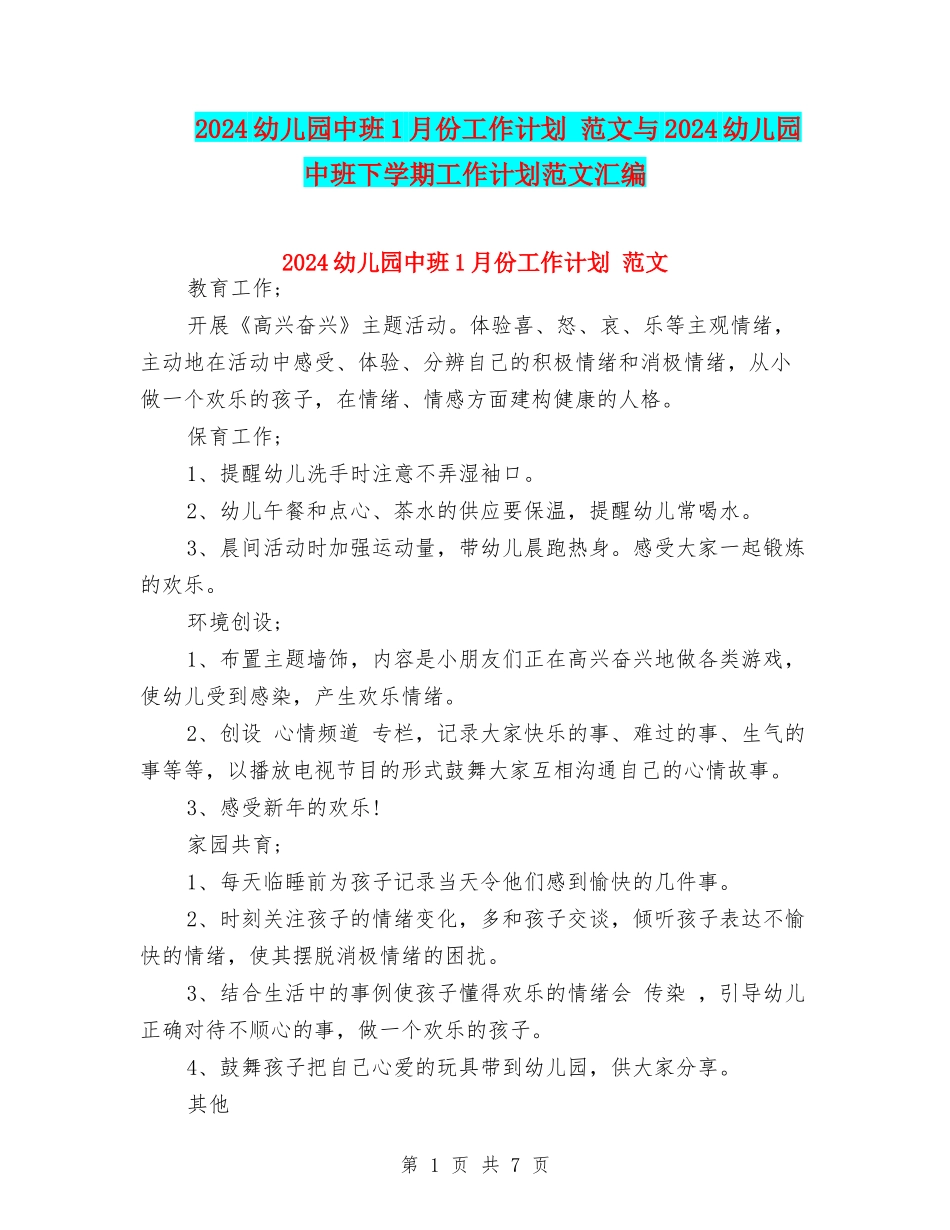 2024幼儿园中班1月份工作计划 范文与2024幼儿园中班下学期工作计划范文汇编

2024幼儿园中班1月份工作计划 范文

教育工作；

开展《高兴奋兴》主题活动。体验喜、怒、哀、乐等主观情绪，主动地在活动中感受、体验、分辨自己的积极情绪和消极情绪，从小做一个欢乐的孩子，在情绪、情感方面建构健康的人格。

保育工作；

1、提醒幼儿洗手时注意不弄湿袖口。

2、幼儿午餐和点心、茶水的供应要保温，提醒幼儿常喝水。

3、晨间活动时加强运动量，带幼儿晨跑热身。感受大家一起锻炼的欢乐。

环境创设；

1、布置主题墙饰，内容是小朋友们正在高兴奋兴地做各类游戏，使幼儿受到感染，产生欢乐情绪。

2、创设 心情频道 专栏，记录大家快乐的事、难过的事、生气的事等等，以播放电视节目的形式鼓舞大家互相沟通自己的心情故事。

3、感受新年的欢乐!

家园共育；

1、每天临睡前为孩子记录当天令他们感到愉快的几件事。

2、时刻关注孩子的情绪变化，多和孩子交谈，倾听孩子表达不愉快的情绪，使其摆脱消极情绪的困扰。

3、结合生活中的事例使孩子懂得欢乐的情绪会 传染 ，引导幼儿正确对待不顺心的事，做一个欢乐的孩子。

4、鼓舞孩子把自己心爱的玩具带到幼儿园，供大家分享。

其他

第 1 页 共 7 页